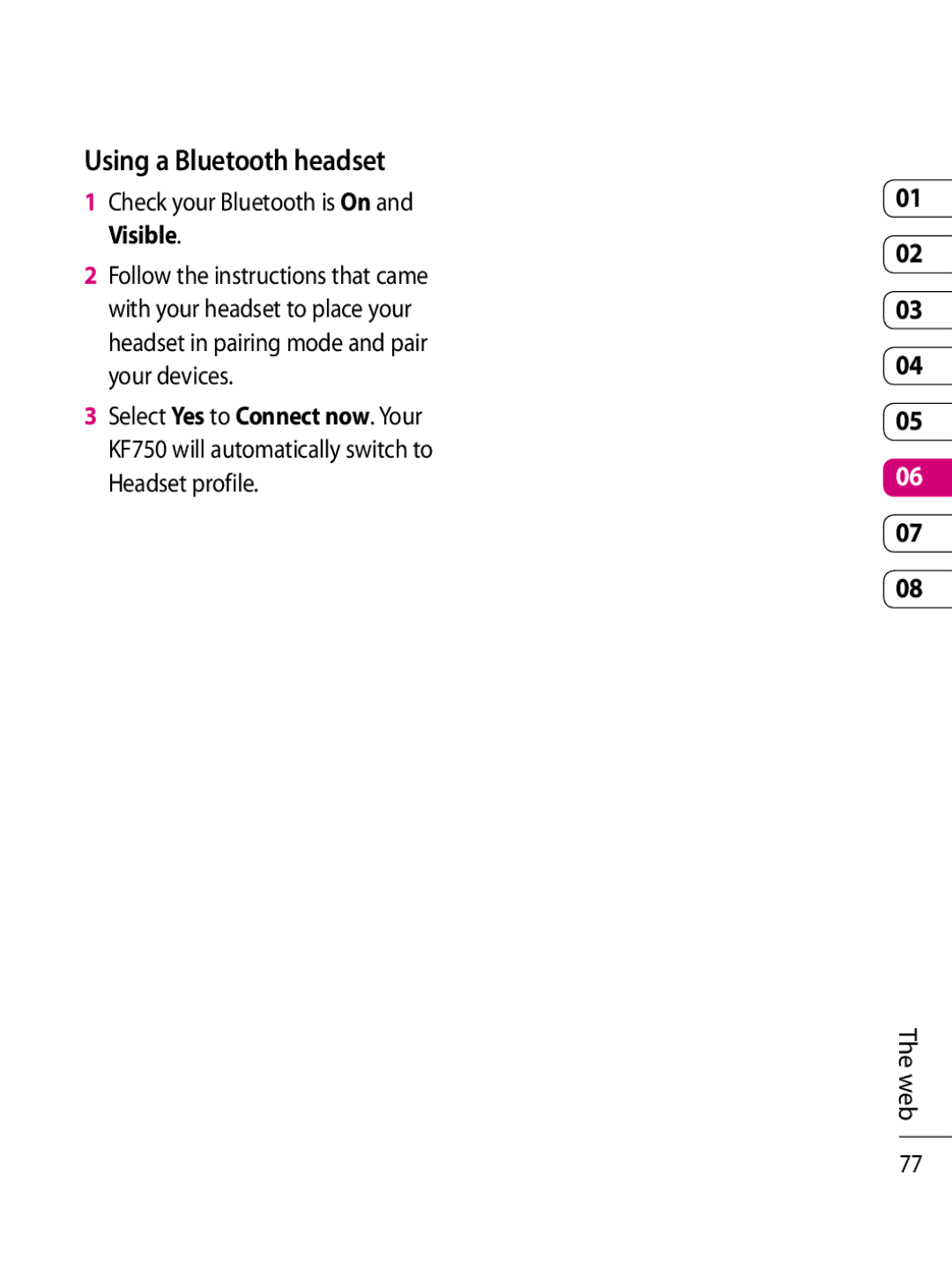 Using a Bluetooth headset

1 Check your Bluetooth is On and Visible.

2 Follow the instructions that came with your headset to place your headset in pairing mode and pair your devices.

3 Select Yes to Connect now. Your KF750 will automatically switch to Headset profile.

01
02
03
04
05
06
07
08

The web

77